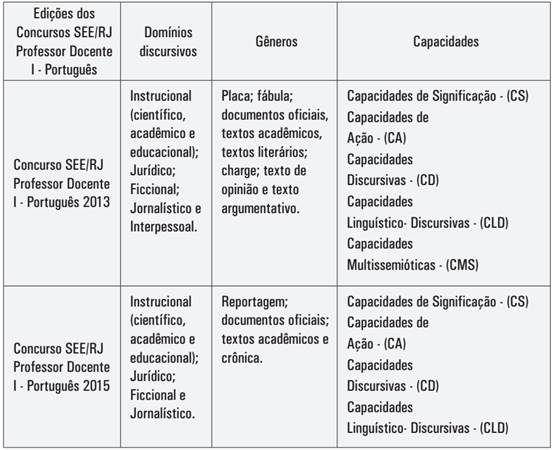 | Edições dos Concursos SEE/RJ Professor Docente I - Português | Domínios discursivos | Gêneros | Capacidades |
|---|---|---|---|
| Concurso SEE/RJ Professor Docente I - Português 2013 | Instrucional (científico, acadêmico e educacional); Jurídico; Ficcional; Jornalístico e Interpessoal. | Placa; fábula; documentos oficiais, textos acadêmicos, textos literários; charge; texto de opinião e texto argumentativo. | Capacidades de Significação - (CS) Capacidades de Ação - (CA) Capacidades Discursivas - (CD) Capacidades Linguístico- Discursivas - (CLD) Capacidades Multissemióticas - (CMS) |
| Concurso SEE/RJ Professor Docente I - Português 2015 | Instrucional (científico, acadêmico e educacional); Jurídico; Ficcional e Jornalístico. | Reportagem; documentos oficiais; textos acadêmicos e crônica. | Capacidades de Significação - (CS) Capacidades de Ação - (CA) Capacidades Discursivas - (CD) Capacidades Linguístico- Discursivas - (CLD) |